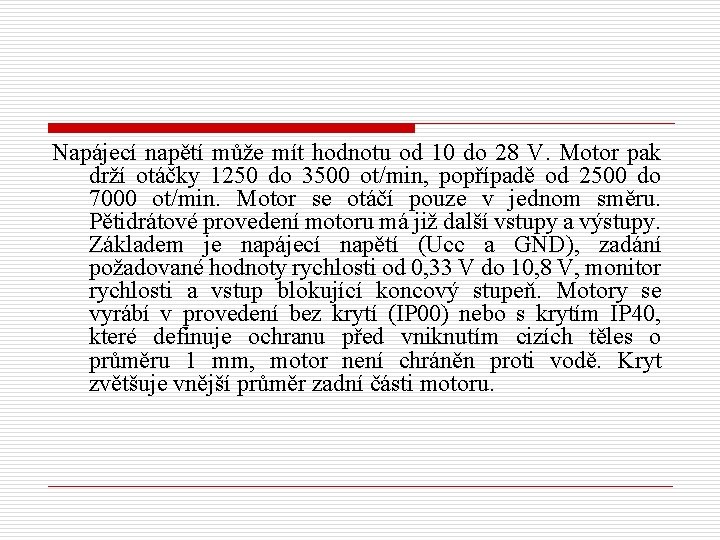 Napájecí napětí může mít hodnotu od 10 do 28 V. Motor pak drží otáčky 1250 do 3500 ot/min, popřípadě od 2500 do 7000 ot/min. Motor se otáčí pouze v jednom směru. Pětidrátové provedení motoru má již další vstupy a výstupy. Základem je napájecí napětí (Ucc a GND), zadání požadované hodnoty rychlosti od 0,33 V do 10,8 V, monitor rychlosti a vstup blokující koncový stupeň. Motory se vyrábí v provedení bez krytí (IP00) nebo s krytím IP40, které definuje ochranu před vniknutím cizích těles o průměru 1 mm, motor není chráněn proti vodě. Kryt zvětšuje vnější průměr zadní části motoru.